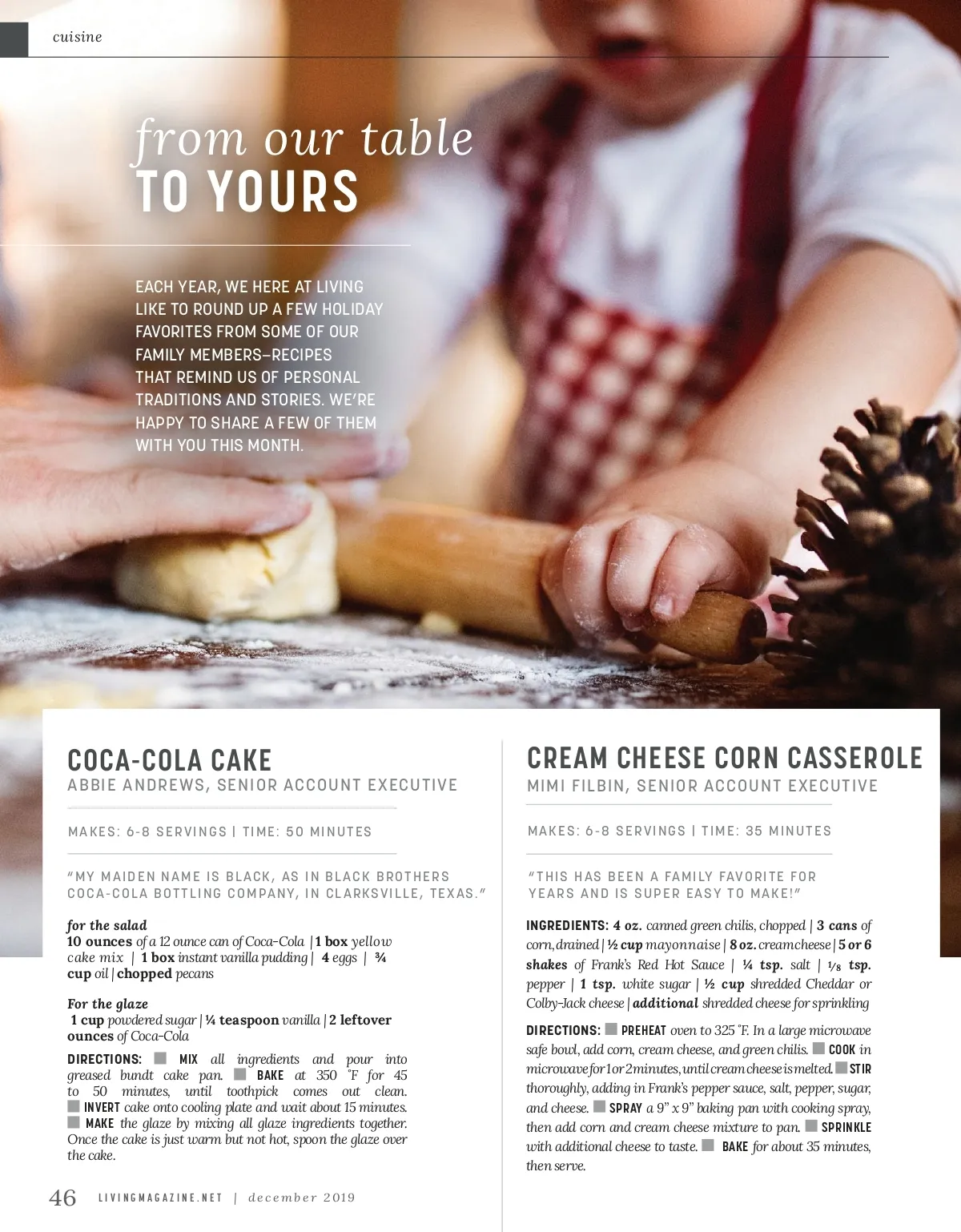 cuisine

from our table
TO YOURS

EACH YEAR, WE HERE AT LIVING LIKE TO ROUND UP A FEW HOLIDAY FAVORITES FROM SOME OF OUR FAMILY MEMBERS–RECIPES THAT REMIND US OF PERSONAL TRADITIONS AND STORIES. WE'RE HAPPY TO SHARE A FEW OF THEM WITH YOU THIS MONTH.

COCA-COLA CAKE
ABBIE ANDREWS, SENIOR ACCOUNT EXECUTIVE

MAKES: 6-8 SERVINGS | TIME: 50 MINUTES

"MY MAIDEN NAME IS BLACK, AS IN BLACK BROTHERS COCA-COLA BOTTLING COMPANY, IN CLARKSVILLE, TEXAS."

for the salad
10 ounces of a 12 ounce can of Coca-Cola | 1 box yellow cake mix | 1 box instant vanilla pudding | 4 eggs | ¾ cup oil | chopped pecans

For the glaze
1 cup powdered sugar | ¼ teaspoon vanilla | 2 leftover ounces of Coca-Cola

DIRECTIONS: ■ MIX all ingredients and pour into greased bundt cake pan. ■ BAKE at 350 °F for 45 to 50 minutes, until toothpick comes out clean. ■ INVERT cake onto cooling plate and wait about 15 minutes. ■ MAKE the glaze by mixing all glaze ingredients together. Once the cake is just warm but not hot, spoon the glaze over the cake.

CREAM CHEESE CORN CASSEROLE
MIMI FILBIN, SENIOR ACCOUNT EXECUTIVE

MAKES: 6-8 SERVINGS | TIME: 35 MINUTES

"THIS HAS BEEN A FAMILY FAVORITE FOR YEARS AND IS SUPER EASY TO MAKE!"

INGREDIENTS: 4 oz. canned green chilis, chopped | 3 cans of corn, drained | ½ cup mayonnaise | 8 oz. cream cheese | 5 or 6 shakes of Frank's Red Hot Sauce | ¼ tsp. salt | ⅛ tsp. pepper | 1 tsp. white sugar | ½ cup shredded Cheddar or Colby-Jack cheese | additional shredded cheese for sprinkling

DIRECTIONS: ■ PREHEAT oven to 325 °F. In a large microwave safe bowl, add corn, cream cheese, and green chilis. ■ COOK in microwave for 1 or 2 minutes, until cream cheese is melted. ■ STIR thoroughly, adding in Frank's pepper sauce, salt, pepper, sugar, and cheese. ■ SPRAY a 9" x 9" baking pan with cooking spray, then add corn and cream cheese mixture to pan. ■ SPRINKLE with additional cheese to taste. ■ BAKE for about 35 minutes, then serve.

46 LIVINGMAGAZINE.NET | december 2019